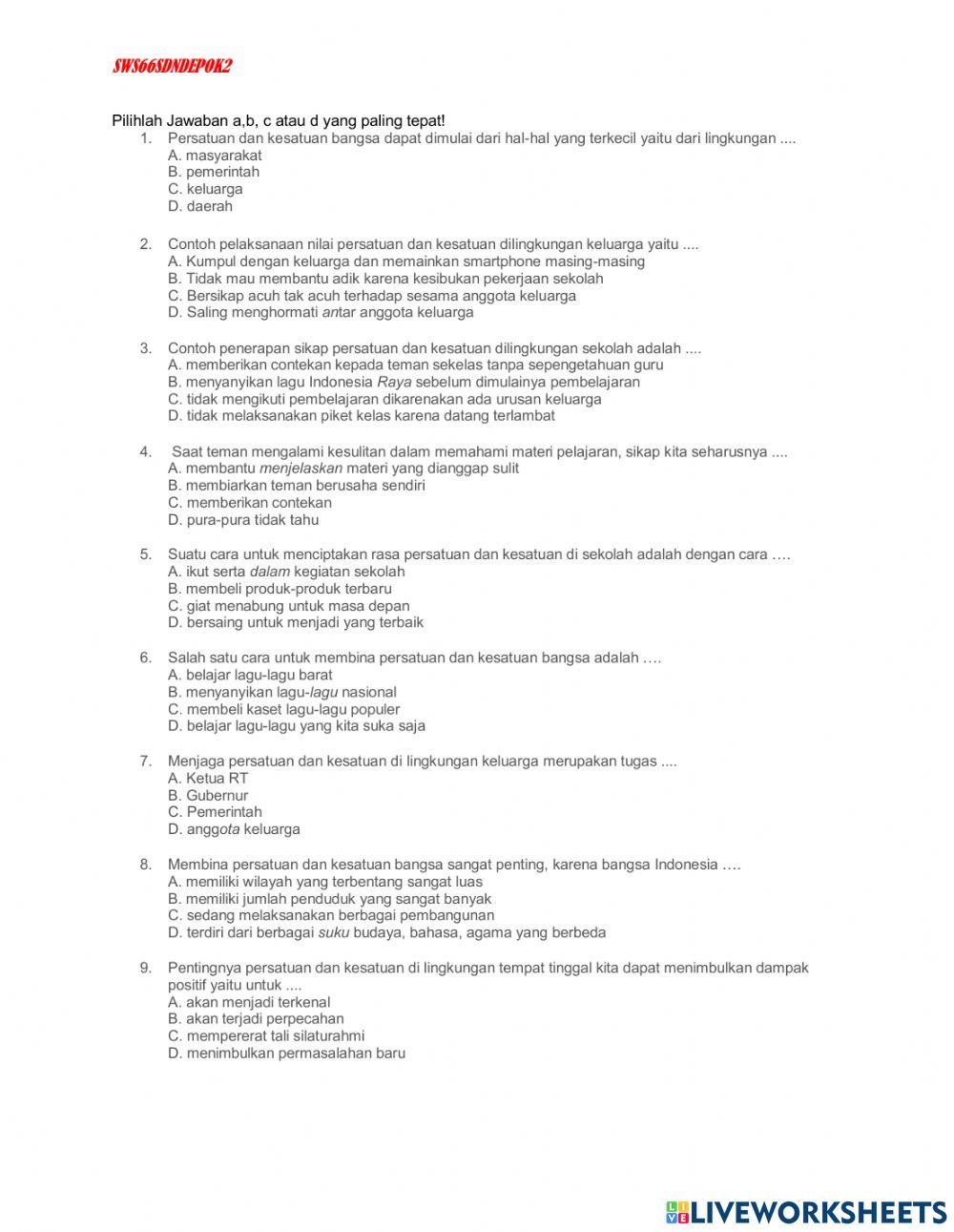 SWS66SDNDEPOK2

Pilihlah Jawaban a,b, c atau d yang paling tepat!
1. Persatuan dan kesatuan bangsa dapat dimulai dari hal-hal yang terkecil yaitu dari lingkungan ....
A. masyarakat
B. pemerintah
C. keluarga
D. daerah

2. Contoh pelaksanaan nilai persatuan dan kesatuan dilingkungan keluarga yaitu ....
A. Kumpul dengan keluarga dan memainkan smartphone masing-masing
B. Tidak mau membantu adik karena kesibukan pekerjaan sekolah
C. Bersikap acuh tak acuh terhadap sesama anggota keluarga
D. Saling menghormati antar anggota keluarga

3. Contoh penerapan sikap persatuan dan kesatuan dilingkungan sekolah adalah ....
A. memberikan contekan kepada teman sekelas tanpa sepengetahuan guru
B. menyanyikan lagu Indonesia Raya sebelum dimulainya pembelajaran
C. tidak mengikuti pembelajaran dikarenakan ada urusan keluarga
D. tidak melaksanakan piket kelas karena datang terlambat

4. Saat teman mengalami kesulitan dalam memahami materi pelajaran, sikap kita seharusnya ....
A. membantu menjelaskan materi yang dianggap sulit
B. membiarkan teman berusaha sendiri
C. memberikan contekan
D. pura-pura tidak tahu

5. Suatu cara untuk menciptakan rasa persatuan dan kesatuan di sekolah adalah dengan cara ….
A. ikut serta dalam kegiatan sekolah
B. membeli produk-produk terbaru
C. giat menabung untuk masa depan
D. bersaing untuk menjadi yang terbaik

6. Salah satu cara untuk membina persatuan dan kesatuan bangsa adalah ….
A. belajar lagu-lagu barat
B. menyanyikan lagu-lagu nasional
C. membeli kaset lagu-lagu populer
D. belajar lagu-lagu yang kita suka saja

7. Menjaga persatuan dan kesatuan di lingkungan keluarga merupakan tugas ....
A. Ketua RT
B. Gubernur
C. Pemerintah
D. anggota keluarga

8. Membina persatuan dan kesatuan bangsa sangat penting, karena bangsa Indonesia ….
A. memiliki wilayah yang terbentang sangat luas
B. memiliki jumlah penduduk yang sangat banyak
C. sedang melaksanakan berbagai pembangunan
D. terdiri dari berbagai suku budaya, bahasa, agama yang berbeda

9. Pentingnya persatuan dan kesatuan di lingkungan tempat tinggal kita dapat menimbulkan dampak positif yaitu untuk ....
A. akan menjadi terkenal
B. akan terjadi perpecahan
C. mempererat tali silaturahmi
D. menimbulkan permasalahan baru

LIVEWORKSHEETS